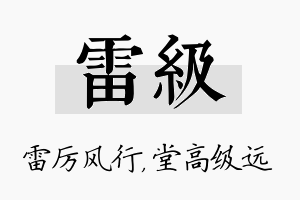 雷級

雷厉风行，堂高级远